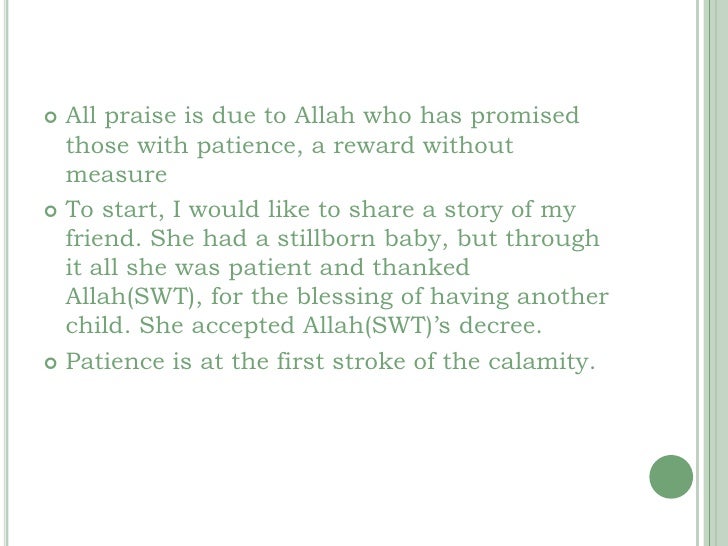 • All praise is due to Allah who has promised those with patience, a reward without measure

• To start, I would like to share a story of my friend. She had a stillborn baby, but through it all she was patient and thanked Allah(SWT), for the blessing of having another child. She accepted Allah(SWT)'s decree.

• Patience is at the first stroke of the calamity.